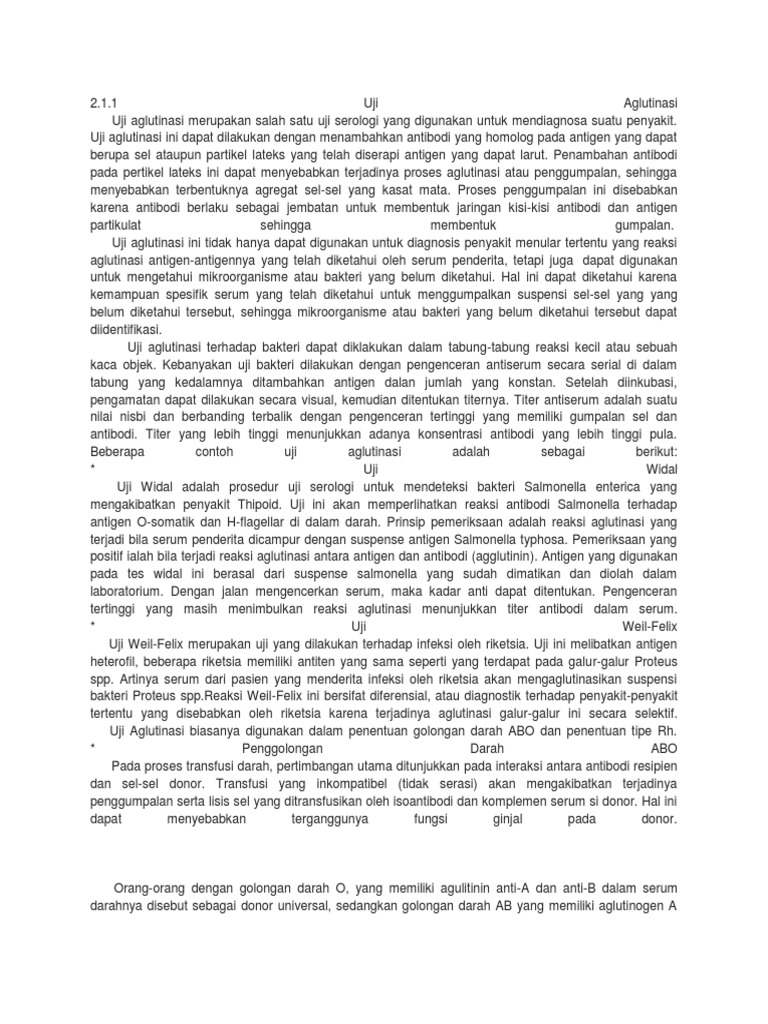 2.1.1 Uji Aglutinasi

Uji aglutinasi merupakan salah satu uji serologi yang digunakan untuk mendiagnosa suatu penyakit. Uji aglutinasi ini dapat dilakukan dengan menambahkan antibodi yang homolog pada antigen yang dapat berupa sel ataupun partikel lateks yang telah diserapi antigen yang dapat larut. Penambahan antibodi pada pertikel lateks ini dapat menyebabkan terjadinya proses aglutinasi atau penggumpalan, sehingga menyebabkan terbentuknya agregat sel-sel yang kasat mata. Proses penggumpalan ini disebabkan karena antibodi berlaku sebagai jembatan untuk membentuk jaringan kisi-kisi antibodi dan antigen partikulat sehingga membentuk gumpalan.

Uji aglutinasi ini tidak hanya dapat digunakan untuk diagnosis penyakit menular tertentu yang reaksi aglutinasi antigen-antigennya yang telah diketahui oleh serum penderita, tetapi juga dapat digunakan untuk mengetahui mikroorganisme atau bakteri yang belum diketahui. Hal ini dapat diketahui karena kemampuan spesifik serum yang telah diketahui untuk menggumpalkan suspensi sel-sel yang yang belum diketahui tersebut, sehingga mikroorganisme atau bakteri yang belum diketahui tersebut dapat diidentifikasi.

Uji aglutinasi terhadap bakteri dapat diklakukan dalam tabung-tabung reaksi kecil atau sebuah kaca objek. Kebanyakan uji bakteri dilakukan dengan pengenceran antiserum secara serial di dalam tabung yang kedalamnya ditambahkan antigen dalan jumlah yang konstan. Setelah diinkubasi, pengamatan dapat dilakukan secara visual, kemudian ditentukan titernya. Titer antiserum adalah suatu nilai nisbi dan berbanding terbalik dengan pengenceran tertinggi yang memiliki gumpalan sel dan antibodi. Titer yang lebih tinggi menunjukkan adanya konsentrasi antibodi yang lebih tinggi pula. Beberapa contoh uji aglutinasi adalah sebagai berikut:
* Uji Widal

Uji Widal adalah prosedur uji serologi untuk mendeteksi bakteri Salmonella enterica yang mengakibatkan penyakit Thipoid. Uji ini akan memperlihatkan reaksi antibodi Salmonella terhadap antigen O-somatik dan H-flagellar di dalam darah. Prinsip pemeriksaan adalah reaksi aglutinasi yang terjadi bila serum penderita dicampur dengan suspense antigen Salmonella typhosa. Pemeriksaan yang positif ialah bila terjadi reaksi aglutinasi antara antigen dan antibodi (agglutinin). Antigen yang digunakan pada tes widal ini berasal dari suspense salmonella yang sudah dimatikan dan diolah dalam laboratorium. Dengan jalan mengencerkan serum, maka kadar anti dapat ditentukan. Pengenceran tertinggi yang masih menimbulkan reaksi aglutinasi menunjukkan titer antibodi dalam serum.
* Uji Weil-Felix

Uji Weil-Felix merupakan uji yang dilakukan terhadap infeksi oleh riketsia. Uji ini melibatkan antigen heterofil, beberapa riketsia memiliki antiten yang sama seperti yang terdapat pada galur-galur Proteus spp. Artinya serum dari pasien yang menderita infeksi oleh riketsia akan mengaglutinasikan suspensi bakteri Proteus spp.Reaksi Weil-Felix ini bersifat diferensial, atau diagnostik terhadap penyakit-penyakit tertentu yang disebabkan oleh riketsia karena terjadinya aglutinasi galur-galur ini secara selektif.

Uji Aglutinasi biasanya digunakan dalam penentuan golongan darah ABO dan penentuan tipe Rh.
* Penggolongan Darah ABO

Pada proses transfusi darah, pertimbangan utama ditunjukkan pada interaksi antara antibodi resipien dan sel-sel donor. Transfusi yang inkompatibel (tidak serasi) akan mengakibatkan terjadinya penggumpalan serta lisis sel yang ditransfusikan oleh isoantibodi dan komplemen serum si donor. Hal ini dapat menyebabkan terganggunya fungsi ginjal pada donor.

Orang-orang dengan golongan darah O, yang memiliki agulitinin anti-A dan anti-B dalam serum darahnya disebut sebagai donor universal, sedangkan golongan darah AB yang memiliki aglutinogen A